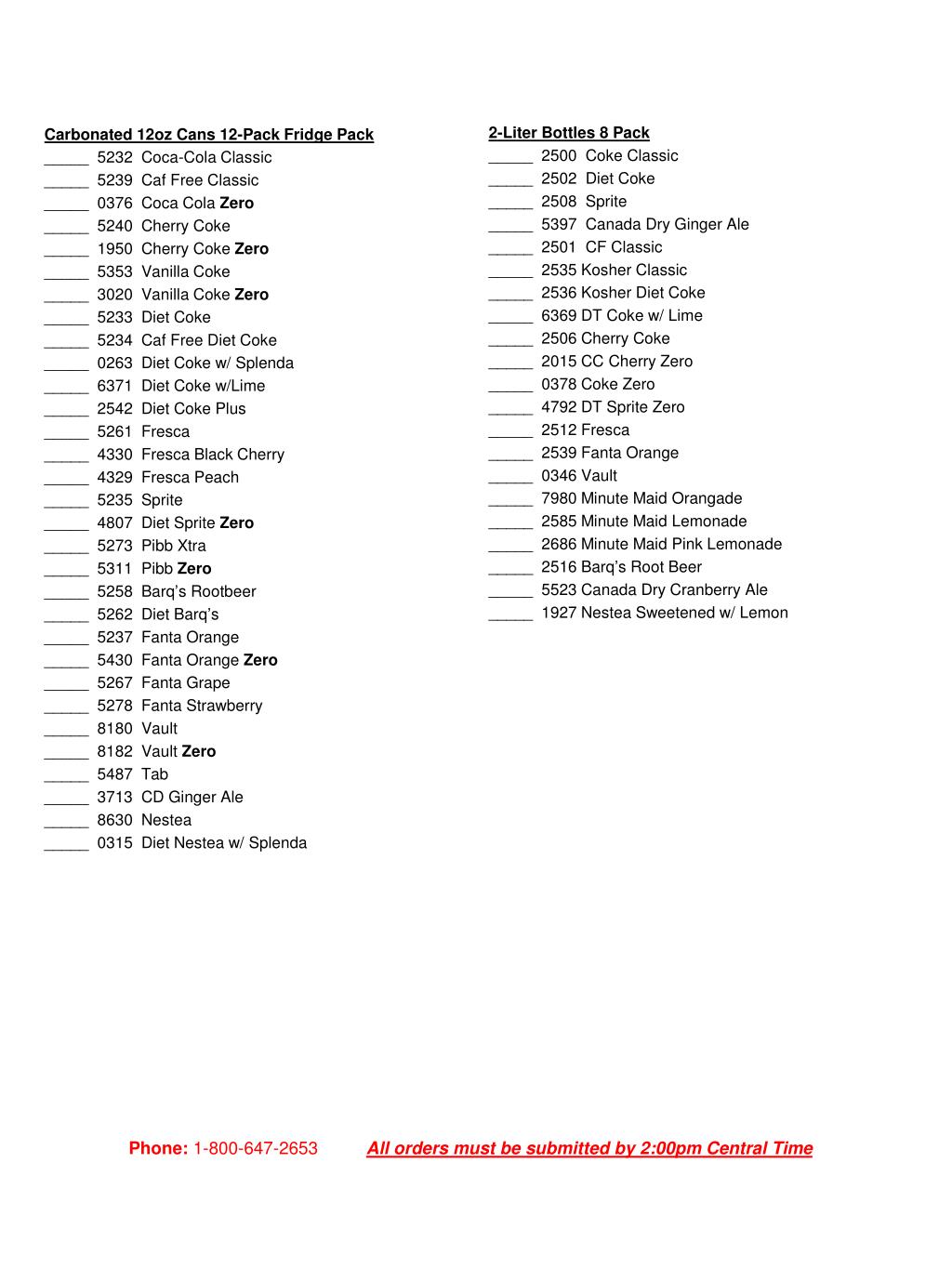 Carbonated 12oz Cans 12-Pack Fridge Pack
_____ 5232 Coca-Cola Classic
_____ 5239 Caf Free Classic
_____ 0376 Coca Cola Zero
_____ 5240 Cherry Coke
_____ 1950 Cherry Coke Zero
_____ 5353 Vanilla Coke
_____ 3020 Vanilla Coke Zero
_____ 5233 Diet Coke
_____ 5234 Caf Free Diet Coke
_____ 0263 Diet Coke w/ Splenda
_____ 6371 Diet Coke w/Lime
_____ 2542 Diet Coke Plus
_____ 5261 Fresca
_____ 4330 Fresca Black Cherry
_____ 4329 Fresca Peach
_____ 5235 Sprite
_____ 4807 Diet Sprite Zero
_____ 5273 Pibb Xtra
_____ 5311 Pibb Zero
_____ 5258 Barq's Rootbeer
_____ 5262 Diet Barq's
_____ 5237 Fanta Orange
_____ 5430 Fanta Orange Zero
_____ 5267 Fanta Grape
_____ 5278 Fanta Strawberry
_____ 8180 Vault
_____ 8182 Vault Zero
_____ 5487 Tab
_____ 3713 CD Ginger Ale
_____ 8630 Nestea
_____ 0315 Diet Nestea w/ Splenda

2-Liter Bottles 8 Pack
_____ 2500 Coke Classic
_____ 2502 Diet Coke
_____ 2508 Sprite
_____ 5397 Canada Dry Ginger Ale
_____ 2501 CF Classic
_____ 2535 Kosher Classic
_____ 2536 Kosher Diet Coke
_____ 6369 DT Coke w/ Lime
_____ 2506 Cherry Coke
_____ 2015 CC Cherry Zero
_____ 0378 Coke Zero
_____ 4792 DT Sprite Zero
_____ 2512 Fresca
_____ 2539 Fanta Orange
_____ 0346 Vault
_____ 7980 Minute Maid Orangade
_____ 2585 Minute Maid Lemonade
_____ 2686 Minute Maid Pink Lemonade
_____ 2516 Barq's Root Beer
_____ 5523 Canada Dry Cranberry Ale
_____ 1927 Nestea Sweetened w/ Lemon

Phone: 1-800-647-2653 All orders must be submitted by 2:00pm Central Time